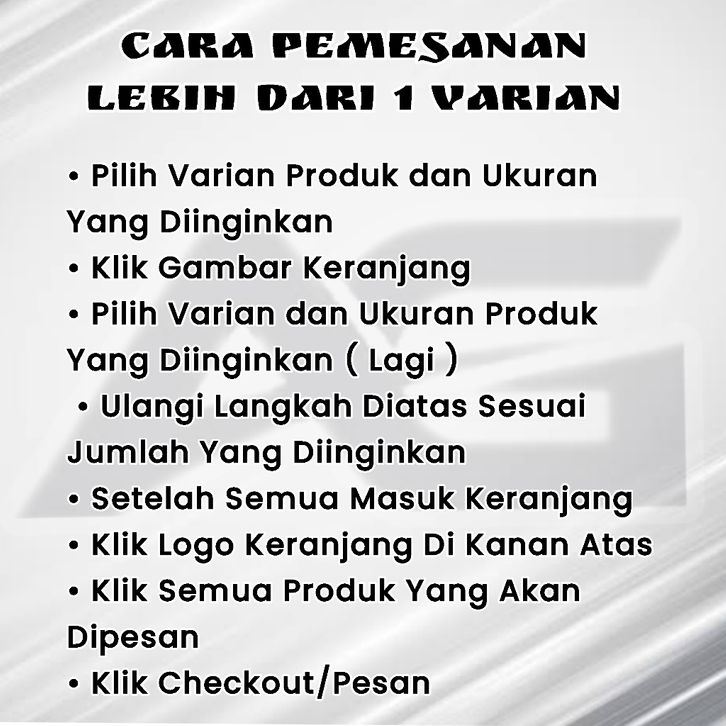 CARA PEMESANAN
LEBIH DARI 1 VARIAN

• Pilih Varian Produk dan Ukuran Yang Diinginkan
• Klik Gambar Keranjang
• Pilih Varian dan Ukuran Produk Yang Diinginkan ( Lagi )
• Ulangi Langkah Diatas Sesuai Jumlah Yang Diinginkan
• Setelah Semua Masuk Keranjang
• Klik Logo Keranjang Di Kanan Atas
• Klik Semua Produk Yang Akan Dipesan
• Klik Checkout/Pesan